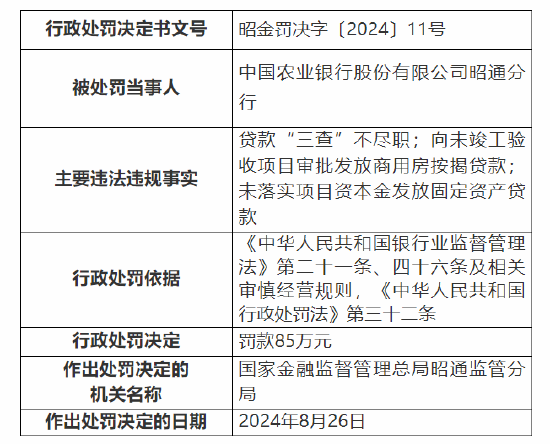 | 行政处罚决定书文号 | 昭金罚决字〔2024〕11号 |
|---|---|
| 被处罚当事人 | 中国农业银行股份有限公司昭通分行 |
| 主要违法违规事实 | 贷款“三查”不尽职；向未竣工验收项目审批发放商用房按揭贷款；未落实项目资本金发放固定资产贷款 |
| 行政处罚依据 | 《中华人民共和国银行业监督管理法》第二十一条、四十六条及相关审慎经营规则，《中华人民共和国行政处罚法》第三十二条 |
| 行政处罚决定 | 罚款85万元 |
| 作出处罚决定的机关名称 | 国家金融监督管理总局昭通监管分局 |
| 作出处罚决定的日期 | 2024年8月26日 |